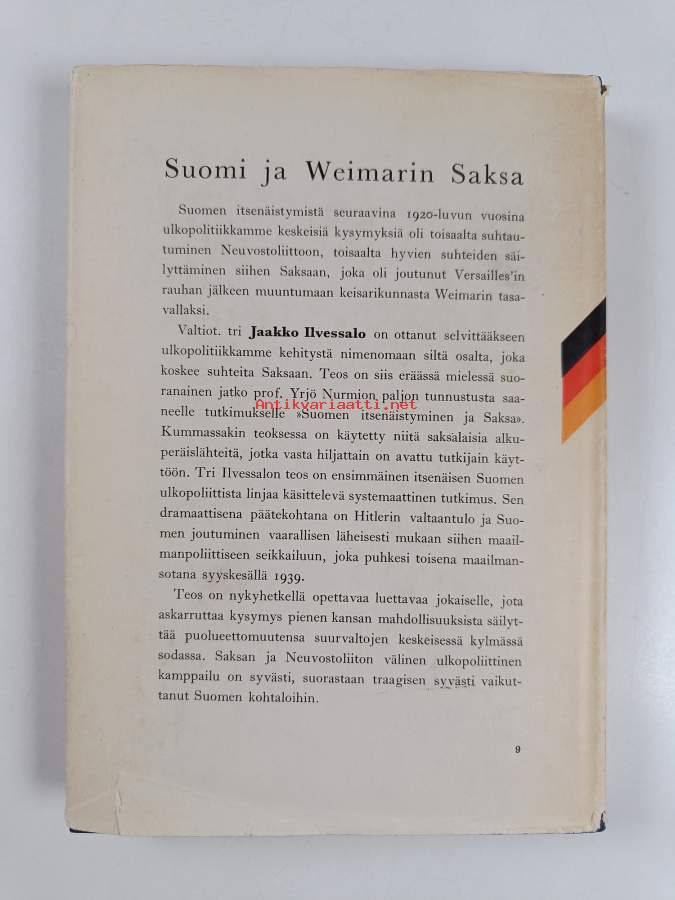 Suomi ja Weimarin Saksa

Suomen itsenäistymistä seuraavina 1920-luvun vuosina ulkopolitiikkamme keskeisiä kysymyksiä oli toisaalta suhtautuminen Neuvostoliittoon, toisaalta hyvien suhteiden säilyttäminen siihen Saksaan, joka oli joutunut Versailles'in rauhan jälkeen muuntumaan keisarikunnasta Weimarin tasavallaksi.

Valtiot. tri Jaakko Ilvessalo on ottanut selvittääkseen ulkopolitiikkamme kehitystä nimenomaan siltä osalta, joka koskee suhteita Saksaan. Teos on siis eräässä mielessä suoranainen jatko prof. Yrjö Nurmion paljon tunnustusta saaneelle tutkimukselle »Suomen itsenäistyminen ja Saksa». Kummassakin teoksessa on käytetty niitä saksalaisia alkuperäislähteitä, jotka vasta hiljattain on avattu tutkijain käyttöön. Tri Ilvessalon teos on ensimmäinen itsenäisen Suomen ulkopoliittista linjaa käsittelevä systemaattinen tutkimus. Sen dramaattisena päätekohtana on Hitlerin valtaantulo ja Suomen joutuminen vaarallisen läheisesti mukaan siihen maailmanpoliittiseen seikkailuun, joka puhkesi toisena maailmansotana syyskesällä 1939.

Teos on nykyhetkellä opettavaa luettavaa jokaiselle, jota askarruttaa kysymys pienen kansan mahdollisuuksista säilyttää puolueettomuutensa suurvaltojen keskeisessä kylmässä sodassa. Saksan ja Neuvostoliiton välinen ulkopoliittinen kamppailu on syvästi, suorastaan traagisen syvästi vaikuttanut Suomen kohtaloihin.

Antikvariaatti.net

9